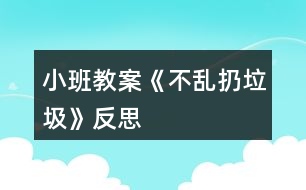 小班教案《不乱扔垃圾》反思